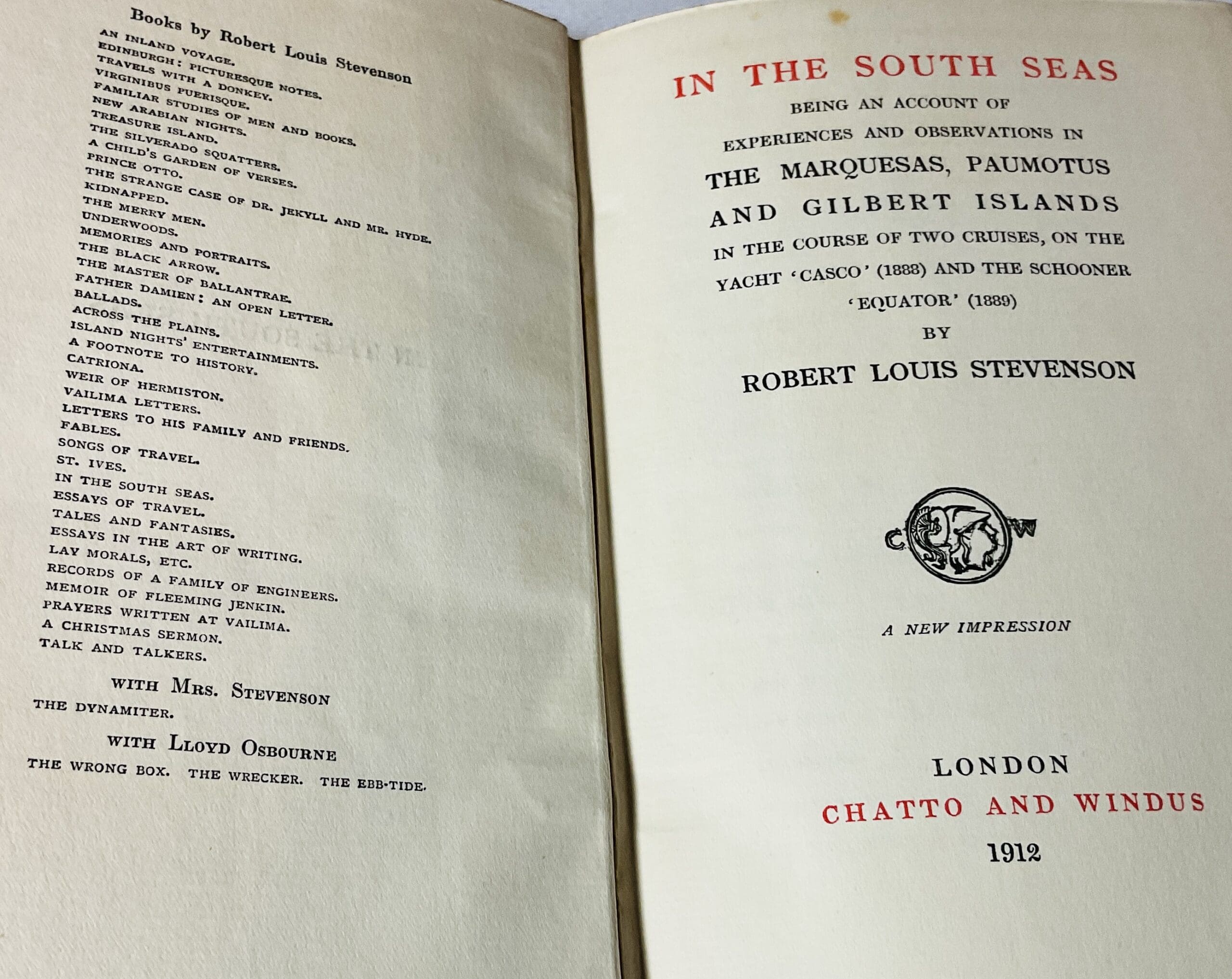 Books by Robert Louis Stevenson

AN INLAND VOYAGE.
EDINBURGH: PICTURESQUE NOTES.
TRAVELS WITH A DONKEY.
VIRGINIBUS PUERISQUE.
FAMILIAR STUDIES OF MEN AND BOOKS.
NEW ARABIAN NIGHTS.
TREASURE ISLAND.
THE SILVERADO SQUATTERS.
A CHILD'S GARDEN OF VERSES.
PRINCE OTTO.
THE STRANGE CASE OF DR. JEKYLL AND MR. HYDE.
KIDNAPPED.
THE MERRY MEN.
UNDERWOODS.
MEMORIES AND PORTRAITS.
THE BLACK ARROW.
THE MASTER OF BALLANTRAE.
FATHER DAMIEN: AN OPEN LETTER.
BALLADS.
ACROSS THE PLAINS.
ISLAND NIGHTS' ENTERTAINMENTS.
A FOOTNOTE TO HISTORY.
CATRIONA.
WEIR OF HERMISTON.
VAILIMA LETTERS.
LETTERS TO HIS FAMILY AND FRIENDS.
FABLES.
SONGS OF TRAVEL.
ST. IVES.
IN THE SOUTH SEAS.
ESSAYS OF TRAVEL.
TALES AND FANTASIES.
ESSAYS IN THE ART OF WRITING.
LAY MORALS, ETC.
RECORDS OF A FAMILY OF ENGINEERS.
MEMOIR OF FLEEMING JENKIN.
PRAYERS WRITTEN AT VAILIMA.
A CHRISTMAS SERMON.
TALK AND TALKERS.

WITH MRS. STEVENSON
THE DYNAMITER.

WITH LLOYD OSBOURNE
THE WRONG BOX. THE WRECKER. THE EBB-TIDE.

IN THE SOUTH SEAS
BEING AN ACCOUNT OF
EXPERIENCES AND OBSERVATIONS IN
THE MARQUESAS, PAUMOTUS
AND GILBERT ISLANDS
IN THE COURSE OF TWO CRUISES, ON THE
YACHT 'CASCO' (1888) AND THE SCHOONER
'EQUATOR' (1889)
BY
ROBERT LOUIS STEVENSON

C W

A NEW IMPRESSION

LONDON
CHATTO AND WINDUS
1912